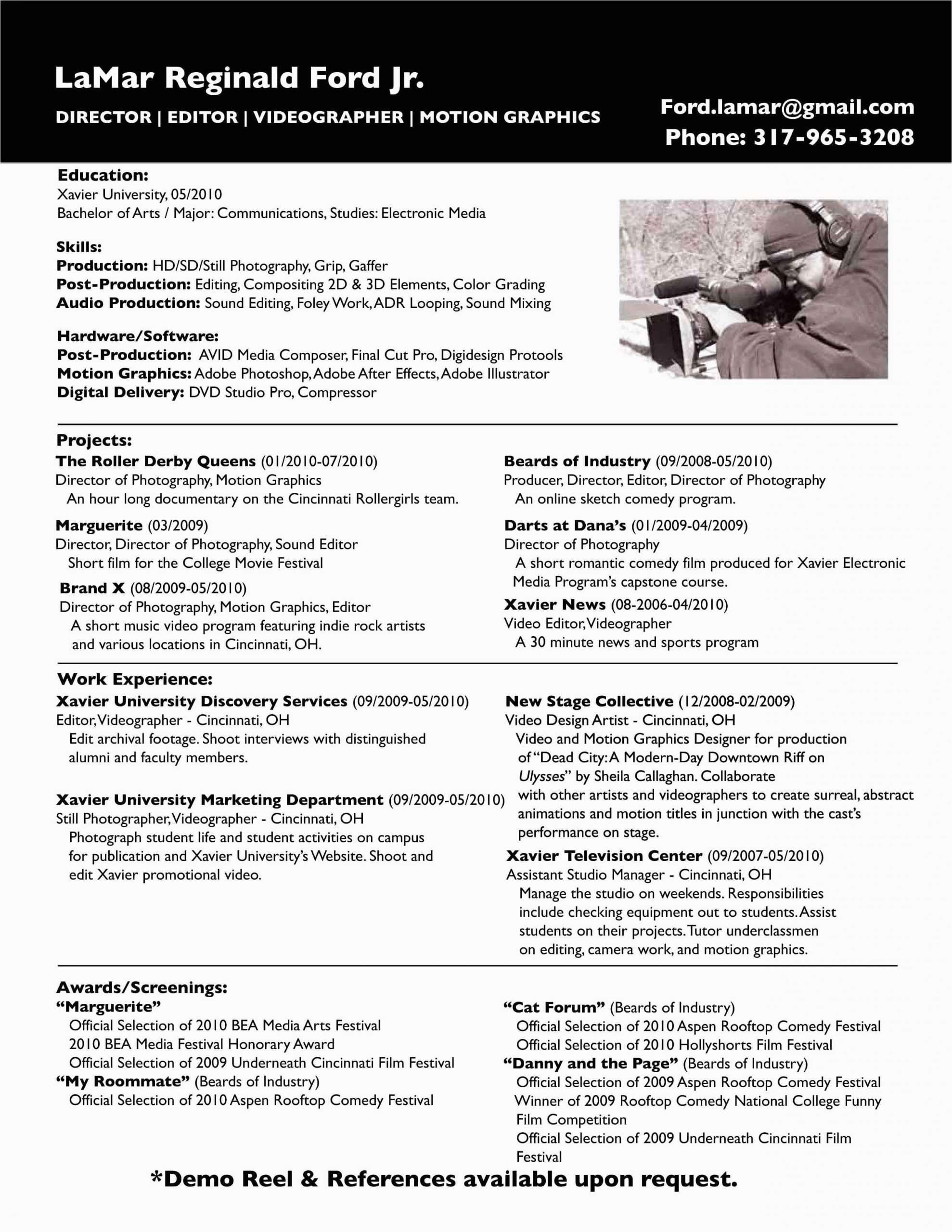 LaMar Reginald Ford Jr.

DIRECTOR | EDITOR | VIDEOGRAPHER | MOTION GRAPHICS

Ford.lamar@gmail.com
Phone: 317-965-3208

Education:
Xavier University, 05/2010
Bachelor of Arts / Major: Communications, Studies: Electronic Media

Skills:
Production: HD/SD/Still Photography, Grip, Gaffer
Post-Production: Editing, Compositing 2D & 3D Elements, Color Grading
Audio Production: Sound Editing, Foley Work, ADR Looping, Sound Mixing

Hardware/Software:
Post-Production: AVID Media Composer, Final Cut Pro, Digidesign Protools
Motion Graphics: Adobe Photoshop, Adobe After Effects, Adobe Illustrator
Digital Delivery: DVD Studio Pro, Compressor

Projects:
The Roller Derby Queens (01/2010-07/2010)
Director of Photography, Motion Graphics
An hour long documentary on the Cincinnati Rollergirls team.

Marguerite (03/2009)
Director, Director of Photography, Sound Editor
Short film for the College Movie Festival

Brand X (08/2009-05/2010)
Director of Photography, Motion Graphics, Editor
A short music video program featuring indie rock artists and various locations in Cincinnati, OH.

Beards of Industry (09/2008-05/2010)
Producer, Director, Editor, Director of Photography
An online sketch comedy program.

Darts at Dana's (01/2009-04/2009)
Director of Photography
A short romantic comedy film produced for Xavier Electronic Media Program's capstone course.

Xavier News (08-2006-04/2010)
Video Editor, Videographer
A 30 minute news and sports program

Work Experience:
Xavier University Discovery Services (09/2009-05/2010)
Editor, Videographer - Cincinnati, OH
Edit archival footage. Shoot interviews with distinguished alumni and faculty members.

Xavier University Marketing Department (09/2009-05/2010)
Still Photographer, Videographer - Cincinnati, OH
Photograph student life and student activities on campus for publication and Xavier University's Website. Shoot and edit Xavier promotional video.

New Stage Collective (12/2008-02/2009)
Video Design Artist - Cincinnati, OH
Video and Motion Graphics Designer for production of "Dead City: A Modern-Day Downtown Riff on Ulysses" by Sheila Callaghan. Collaborate with other artists and videographers to create surreal, abstract animations and motion titles in junction with the cast's performance on stage.

Xavier Television Center (09/2007-05/2010)
Assistant Studio Manager - Cincinnati, OH
Manage the studio on weekends. Responsibilities include checking equipment out to students. Assist students on their projects. Tutor underclassmen on editing, camera work, and motion graphics.

Awards/Screenings:
"Marguerite"
Official Selection of 2010 BEA Media Arts Festival
2010 BEA Media Festival Honorary Award
Official Selection of 2009 Underneath Cincinnati Film Festival
"My Roommate" (Beards of Industry)
Official Selection of 2010 Aspen Rooftop Comedy Festival

"Cat Forum" (Beards of Industry)
Official Selection of 2010 Aspen Rooftop Comedy Festival
Official Selection of 2010 Hollyshorts Film Festival
"Danny and the Page" (Beards of Industry)
Official Selection of 2009 Aspen Rooftop Comedy Festival
Winner of 2009 Rooftop Comedy National College Funny Film Competition
Official Selection of 2009 Underneath Cincinnati Film Festival

*Demo Reel & References available upon request.